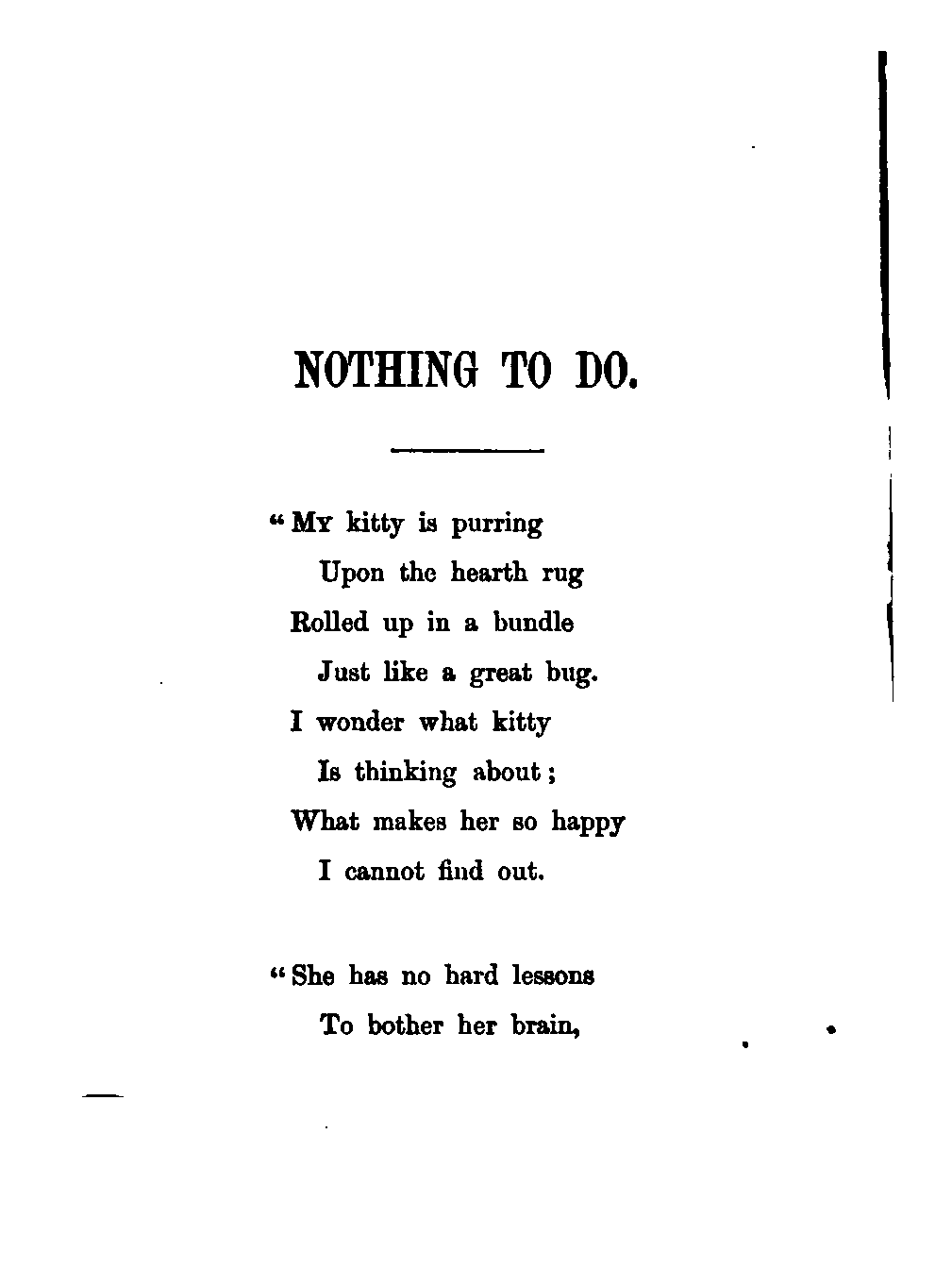 NOTHING TO DO.

"My kitty is purring
Upon the hearth rug
Rolled up in a bundle
Just like a great bug.
I wonder what kitty
Is thinking about;
What makes her so happy
I cannot find out.

"She has no hard lessons
To bother her brain,